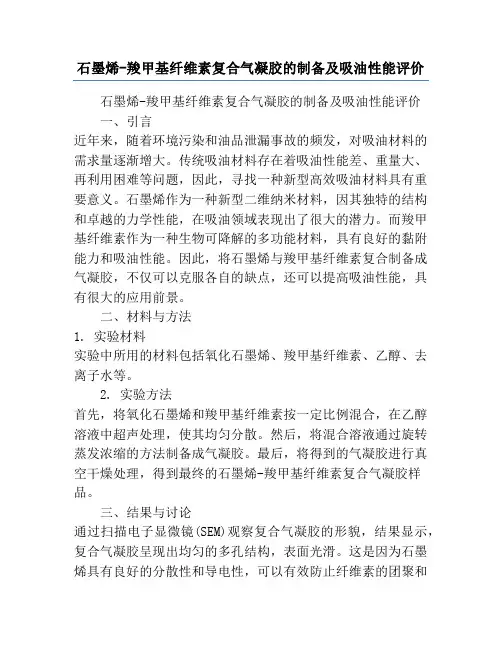 石墨烯-羧甲基纤维素复合气凝胶的制备及吸油性能评价

石墨烯-羧甲基纤维素复合气凝胶的制备及吸油性能评价

一、引言

近年来，随着环境污染和油品泄漏事故的频发，对吸油材料的需求量逐渐增大。传统吸油材料存在着吸油性能差、重量大、再利用困难等问题，因此，寻找一种新型高效吸油材料具有重要意义。石墨烯作为一种新型二维纳米材料，因其独特的结构和卓越的力学性能，在吸油领域表现出了很大的潜力。而羧甲基纤维素作为一种生物可降解的多功能材料，具有良好的黏附能力和吸油性能。因此，将石墨烯与羧甲基纤维素复合制备成气凝胶，不仅可以克服各自的缺点，还可以提高吸油性能，具有很大的应用前景。

二、材料与方法

1. 实验材料

实验中所用的材料包括氧化石墨烯、羧甲基纤维素、乙醇、去离子水等。

2. 实验方法

首先，将氧化石墨烯和羧甲基纤维素按一定比例混合，在乙醇溶液中超声处理，使其均匀分散。然后，将混合溶液通过旋转蒸发浓缩的方法制备成气凝胶。最后，将得到的气凝胶进行真空干燥处理，得到最终的石墨烯-羧甲基纤维素复合气凝胶样品。

三、结果与讨论

通过扫描电子显微镜(SEM)观察复合气凝胶的形貌，结果显示，复合气凝胶呈现出均匀的多孔结构，表面光滑。这是因为石墨烯具有良好的分散性和导电性，可以有效防止纤维素的团聚和